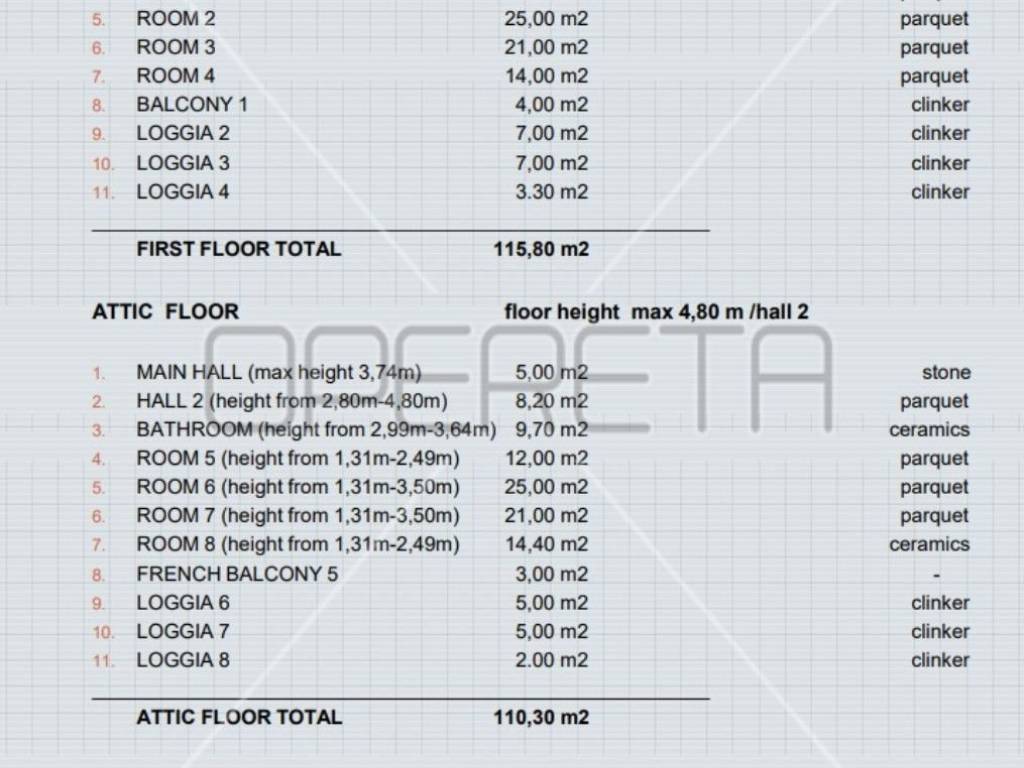 5. ROOM 2 25,00 m2 parquet
6. ROOM 3 21,00 m2 parquet
7. ROOM 4 14,00 m2 parquet
8. BALCONY 1 4,00 m2 clinker
9. LOGGIA 2 7,00 m2 clinker
10. LOGGIA 3 7,00 m2 clinker
11. LOGGIA 4 3.30 m2 clinker

FIRST FLOOR TOTAL 115,80 m2

ATTIC FLOOR floor height max 4,80 m /hall 2

1. MAIN HALL (max height 3,74m) 5,00 m2 stone
2. HALL 2 (height from 2,80m-4,80m) 8,20 m2 parquet
3. BATHROOM (height from 2,99m-3,64m) 9,70 m2 ceramics
4. ROOM 5 (height from 1,31m-2,49m) 12,00 m2 parquet
5. ROOM 6 (height from 1,31m-3,50m) 25,00 m2 parquet
6. ROOM 7 (height from 1,31m-3,50m) 21,00 m2 parquet
7. ROOM 8 (height from 1,31m-2,49m) 14,40 m2 ceramics
8. FRENCH BALCONY 5 3,00 m2 -
9. LOGGIA 6 5,00 m2 clinker
10. LOGGIA 7 5,00 m2 clinker
11. LOGGIA 8 2.00 m2 clinker

ATTIC FLOOR TOTAL 110,30 m2

OPERETA